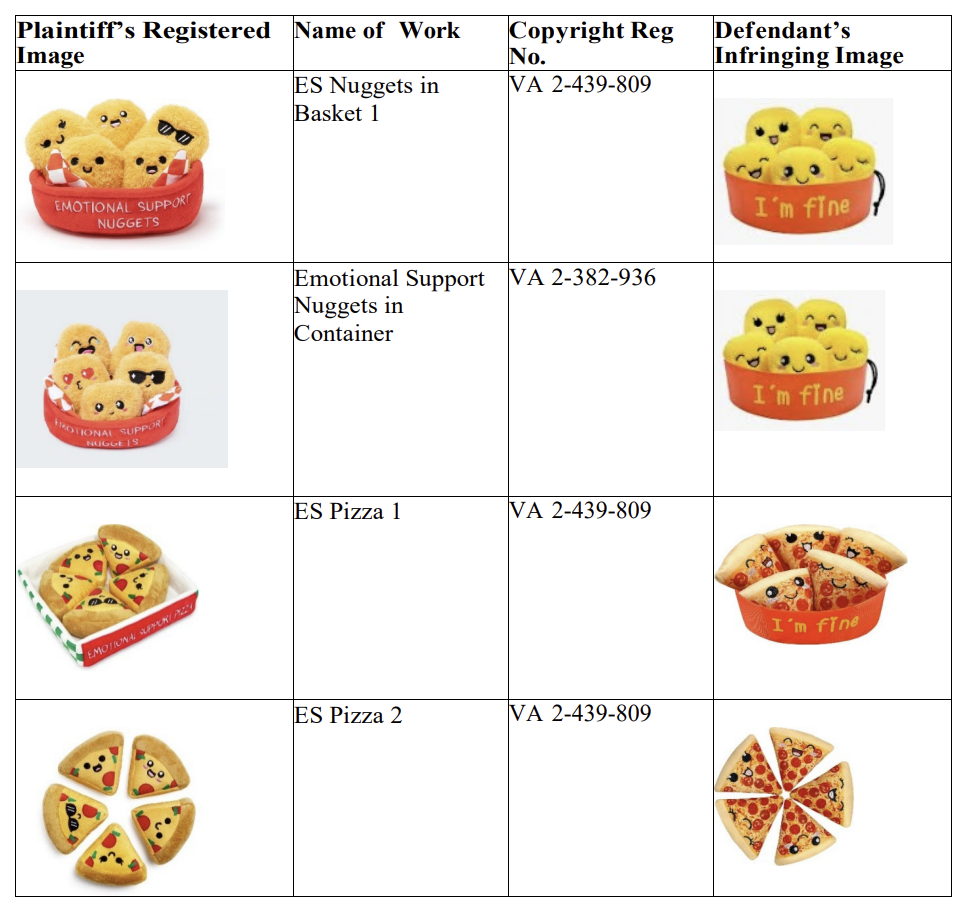 | Plaintiff's Registered Image | Name of Work | Copyright Reg No. | Defendant's Infringing Image |
|---|---|---|---|
| EMOTIONAL SUPPORT NUGGETS | ES Nuggets in Basket 1 | VA 2-439-809 | I'm fine |
| EMOTIONAL SUPPORT NUGGETS | Emotional Support Nuggets in Container | VA 2-382-936 | I'm fine |
| EMOTIONAL SUPPORT PIZZA | ES Pizza 1 | VA 2-439-809 | I'm fine |
|  | ES Pizza 2 | VA 2-439-809 |  |